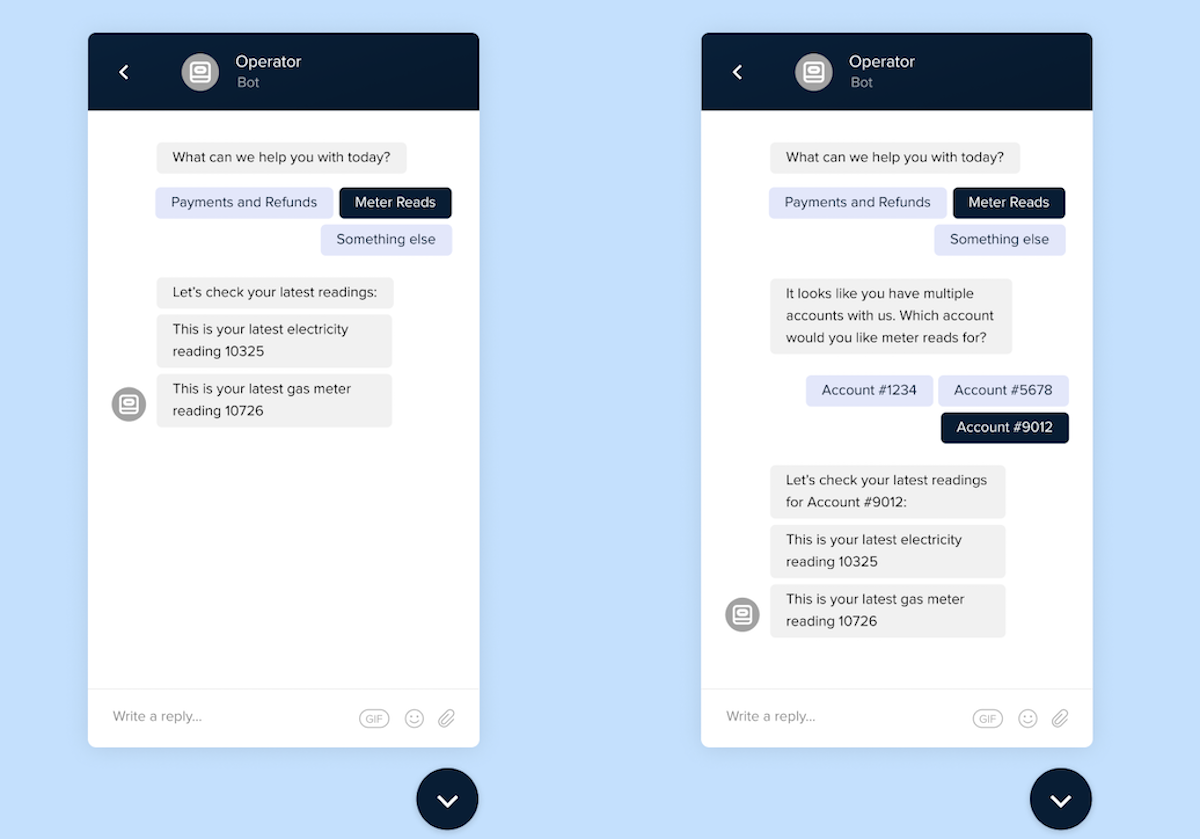 Operator
Bot

What can we help you with today?

Payments and Refunds
Meter Reads
Something else

Let's check your latest readings:

This is your latest electricity reading 10325

This is your latest gas meter reading 10726

Write a reply...

GIF

Operator
Bot

What can we help you with today?

Payments and Refunds
Meter Reads
Something else

It looks like you have multiple accounts with us. Which account would you like meter reads for?

Account #1234
Account #5678
Account #9012

Let's check your latest readings for Account #9012:

This is your latest electricity reading 10325

This is your latest gas meter reading 10726

Write a reply...

GIF